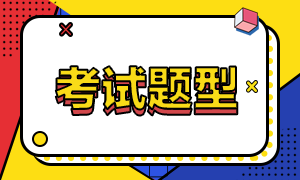 考试题型